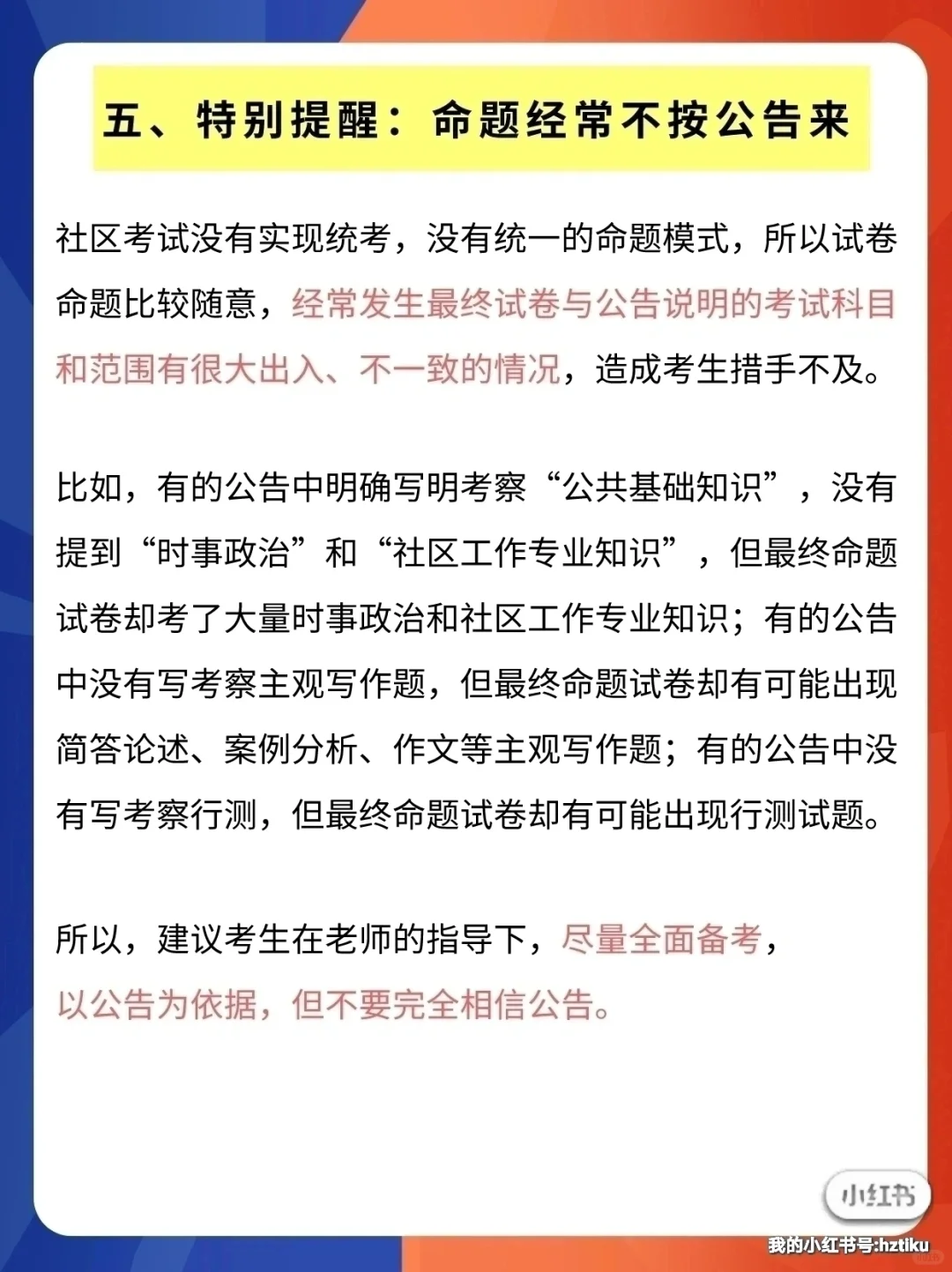 五、特别提醒：命题经常不按公告来

社区考试没有实现统考，没有统一的命题模式，所以试卷命题比较随意，经常发生最终试卷与公告说明的考试科目和范围有很大出入、不一致的情况，造成考生措手不及。

比如，有的公告中明确写明考察“公共基础知识”，没有提到“时事政治”和“社区工作专业知识”，但最终命题试卷却考了大量时事政治和社区工作专业知识；有的公告中没有写考察主观写作题，但最终命题试卷却有可能出现简答论述、案例分析、作文等主观写作题；有的公告中没有写考察行测，但最终命题试卷却有可能出现行测试题。

所以，建议考生在老师的指导下，尽量全面备考，以公告为依据，但不要完全相信公告。

小红书

我的小红书号:hztiku